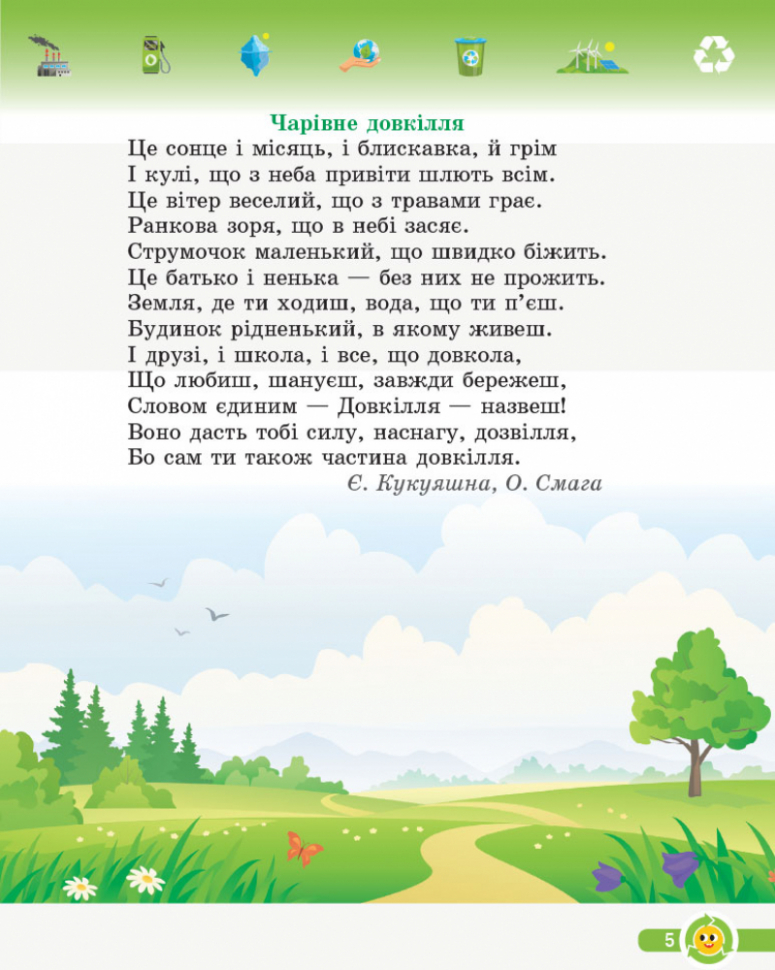 Чарівне довкілля

Це сонце і місяць, і блискавка, й грім
І кулі, що з неба привіти шлють всім.
Це вітер веселий, що з травами грає.
Ранкова зоря, що в небі засяє.
Струмочок маленький, що швидко біжить.
Це батько і ненька — без них не прожить.
Земля, де ти ходиш, вода, що ти п'єш.
Будинок рідненький, в якому живеш.
І друзі, і школа, і все, що довкола,
Що любиш, шануєш, завжди бережеш,
Словом єдиним — Довкілля — назвеш!
Воно дасть тобі силу, наснагу, дозвілля,
Бо сам ти також частина довкілля.

Є. Кукуяшна, О. Смага

5